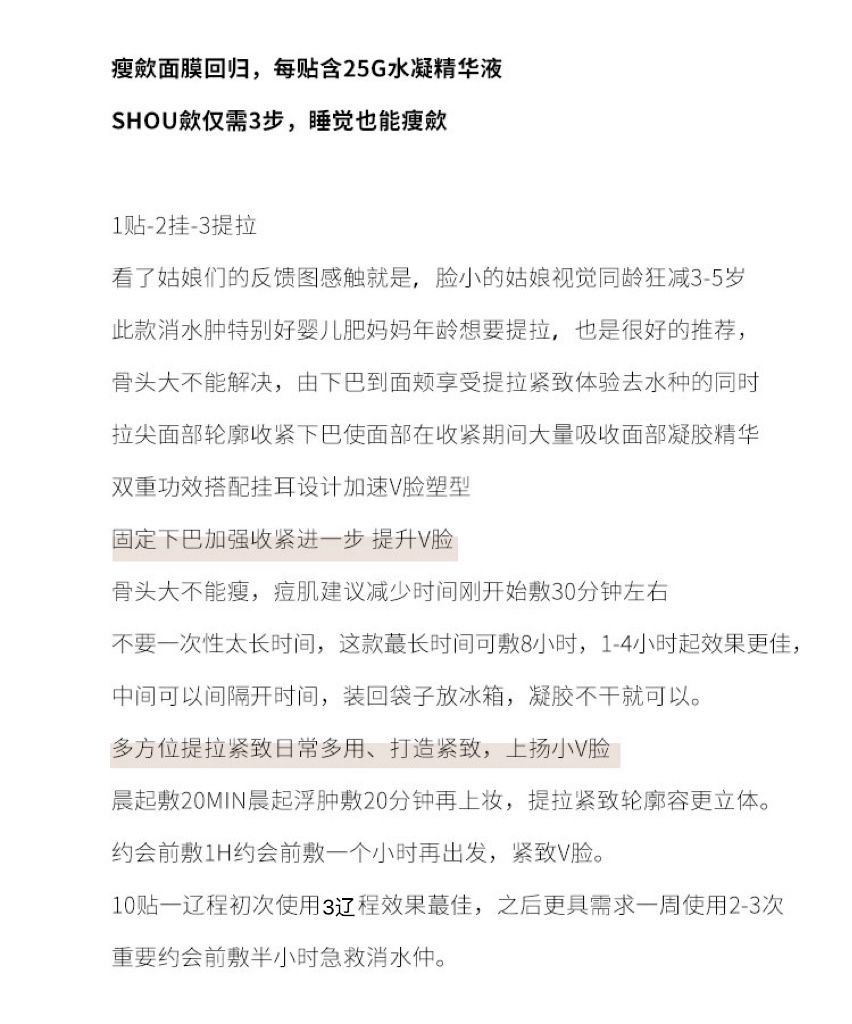 瘦歛面膜回归，每贴含25G水凝精华液

SHOU歛仅需3步，睡觉也能瘦歛

1贴-2挂-3提拉

看了姑娘们的反馈图感触就是，脸小的姑娘视觉同龄狂减3-5岁

此款消水肿特别好婴儿肥妈妈年龄想要提拉，也是很好的推荐，

骨头大不能解决，由下巴到面颊享受提拉紧致体验去水种的同时

拉尖面部轮廓收紧下巴使面部在收紧期间大量吸收面部凝胶精华

双重功效搭配挂耳设计加速V脸塑型

固定下巴加强收紧进一步 提升V脸

骨头大不能瘦，痘肌建议减少时间刚开始敷30分钟左右

不要一次性太长时间，这款蕞长时间可敷8小时，1-4小时起效果更佳，

中间可以间隔开时间，装回袋子放冰箱，凝胶不干就可以。

多方位提拉紧致日常多用、打造紧致，上扬小V脸

晨起敷20MIN晨起浮肿敷20分钟再上妆，提拉紧致轮廓容更立体。

约会前敷1H约会前敷一个小时再出发，紧致V脸。

10贴一辽程初次使用3辽程效果蕞佳，之后更具需求一周使用2-3次

重要约会前敷半小时急救消水仲。